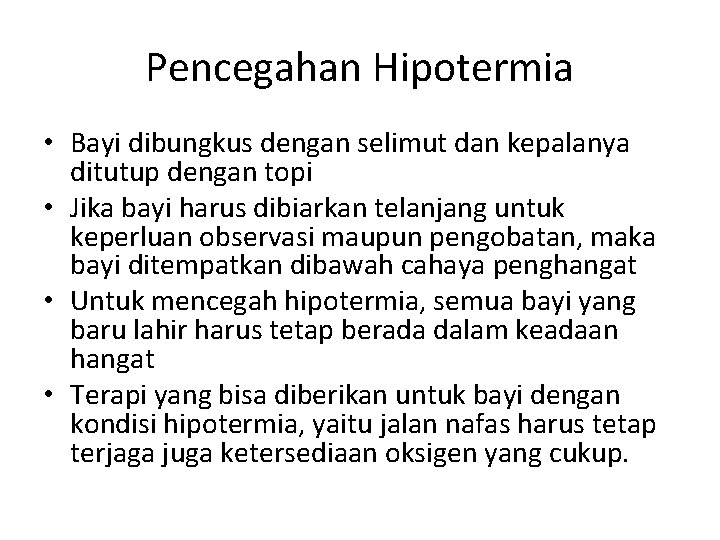 Pencegahan Hipotermia

• Bayi dibungkus dengan selimut dan kepalanya ditutup dengan topi
• Jika bayi harus dibiarkan telanjang untuk keperluan observasi maupun pengobatan, maka bayi ditempatkan dibawah cahaya penghangat
• Untuk mencegah hipotermia, semua bayi yang baru lahir harus tetap berada dalam keadaan hangat
• Terapi yang bisa diberikan untuk bayi dengan kondisi hipotermia, yaitu jalan nafas harus tetap terjaga juga ketersediaan oksigen yang cukup.